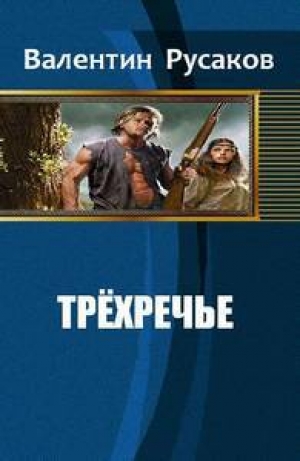 Валентин Русаков

ТРЁХРЕЧЬЕ